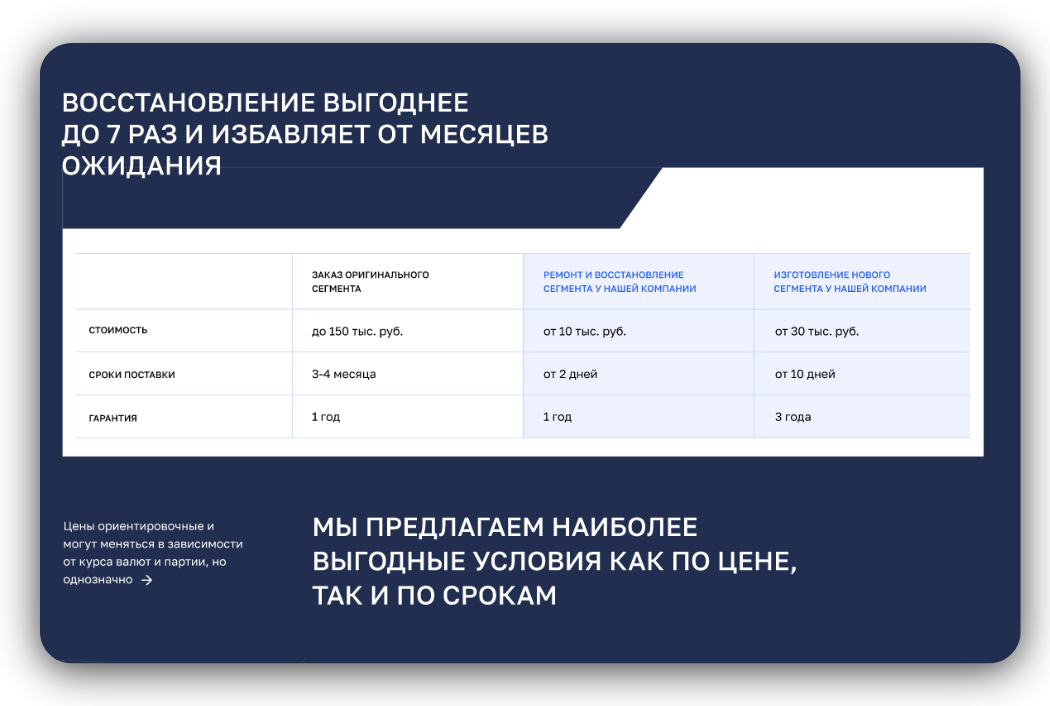 ВОССТАНОВЛЕНИЕ ВЫГОДНЕЕ ДО 7 РАЗ И ИЗБАВЛЯЕТ ОТ МЕСЯЦЕВ ОЖИДАНИЯ

| | ЗАКАЗ ОРИГИНАЛЬНОГО СЕГМЕНТА | РЕМОНТ И ВОССТАНОВЛЕНИЕ СЕГМЕНТА У НАШЕЙ КОМПАНИИ | ИЗГОТОВЛЕНИЕ НОВОГО СЕГМЕНТА У НАШЕЙ КОМПАНИИ |
|---|---|---|---|
| СТОИМОСТЬ | до 150 тыс. руб. | от 10 тыс. руб. | от 30 тыс. руб. |
| СРОКИ ПОСТАВКИ | 3-4 месяца | от 2 дней | от 10 дней |
| ГАРАНТИЯ | 1 год | 1 год | 3 года |

Цены ориентировочные и могут меняться в зависимости от курса валют и партии, но однозначно →

МЫ ПРЕДЛАГАЕМ НАИБОЛЕЕ ВЫГОДНЫЕ УСЛОВИЯ КАК ПО ЦЕНЕ, ТАК И ПО СРОКАМ